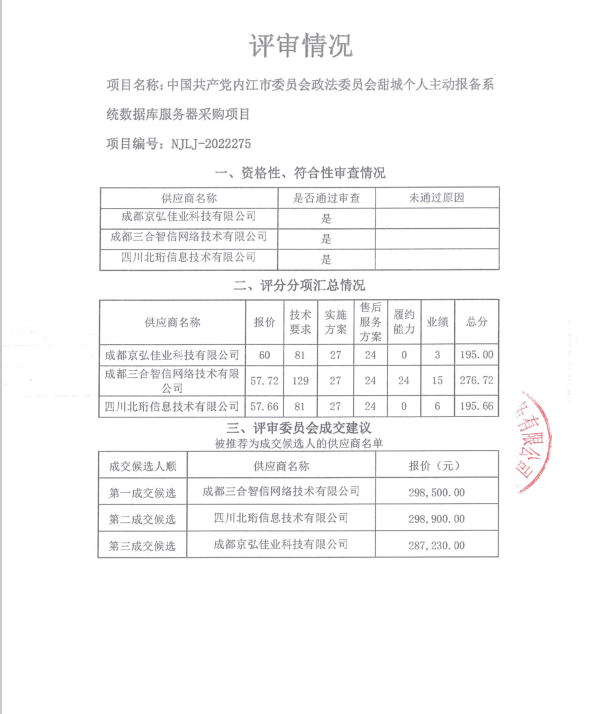 评审情况

项目名称：中国共产党内江市委员会政法委员会甜城个人主动报备系统数据库服务器采购项目

项目编号：NJLJ-2022275

一、资格性、符合性审查情况

| 供应商名称 | 是否通过审查 | 未通过原因 |
|---|---|---|
| 成都京弘佳业科技有限公司 | 是 | |
| 成都三合智信网络技术有限公司 | 是 | |
| 四川北珩信息技术有限公司 | 是 | |

二、评分分项汇总情况

| 供应商名称 | 报价 | 技术要求 | 实施方案 | 售后服务方案 | 履约能力 | 业绩 | 总分 |
|---|---|---|---|---|---|---|---|
| 成都京弘佳业科技有限公司 | 60 | 81 | 27 | 24 | 0 | 3 | 195.00 |
| 成都三合智信网络技术有限公司 | 57.72 | 129 | 27 | 24 | 24 | 15 | 276.72 |
| 四川北珩信息技术有限公司 | 57.66 | 81 | 27 | 24 | 0 | 6 | 195.66 |

三、评审委员会成交建议
被推荐为成交候选人的供应商名单

| 成交候选人顺 | 供应商名称 | 报价（元） |
|---|---|---|
| 第一成交候选 | 成都三合智信网络技术有限公司 | 298,500.00 |
| 第二成交候选 | 四川北珩信息技术有限公司 | 298,900.00 |
| 第三成交候选 | 成都京弘佳业科技有限公司 | 287,230.00 |

有限公司